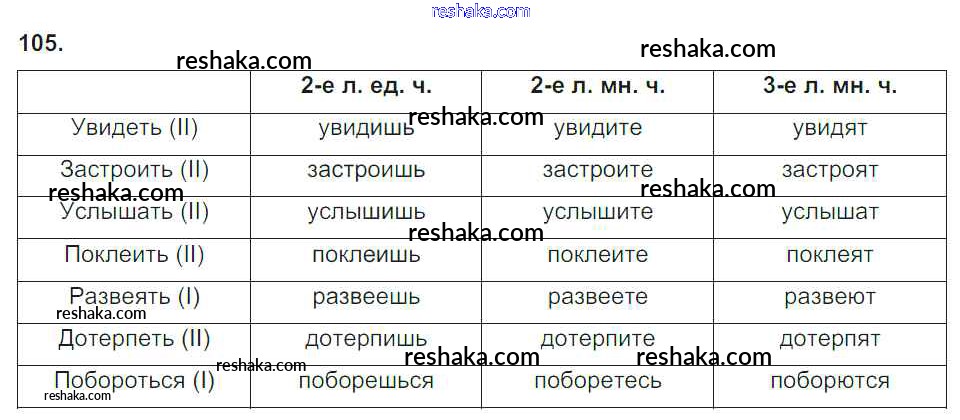 105.

|  | 2-е л. ед. ч. | 2-е л. мн. ч. | 3-е л. мн. ч. |
|---|---|---|---|
| Увидеть (II) | увидишь | увидите | увидят |
| Застроить (II) | застроишь | застроите | застроят |
| Услышать (II) | услышишь | услышите | услышат |
| Поклеить (II) | поклеишь | поклеите | поклеят |
| Развеять (I) | развеешь | развеете | развеют |
| Дотерпеть (II) | дотерпишь | дотерпите | дотерпят |
| Побороться (I) | поборешься | поборетесь | поборются |

reshaka.com